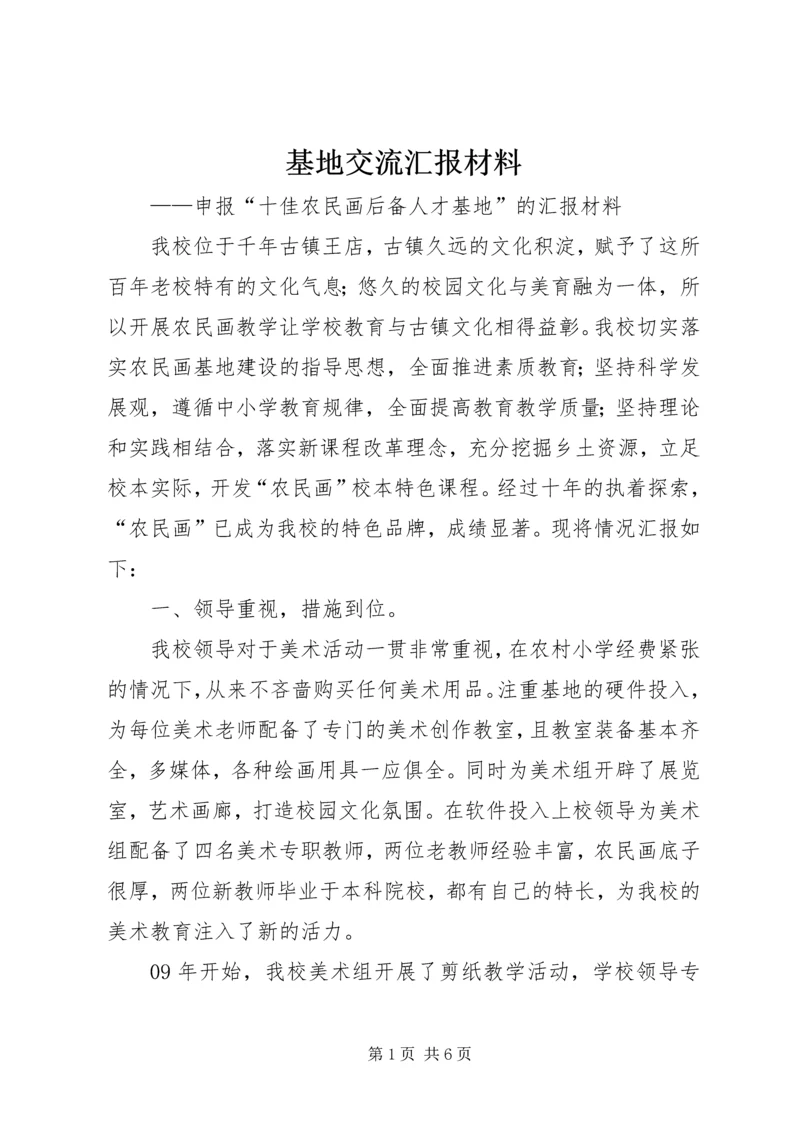 基地交流汇报材料

——申报“十佳农民画后备人才基地”的汇报材料

我校位于千年古镇王店，古镇久远的文化积淀，赋予了这所百年老校特有的文化气息；悠久的校园文化与美育融为一体，所以开展农民画教学让学校教育与古镇文化相得益彰。我校切实落实农民画基地建设的指导思想，全面推进素质教育；坚持科学发展观，遵循中小学教育规律，全面提高教育教学质量；坚持理论和实践相结合，落实新课程改革理念，充分挖掘乡土资源，立足校本实际，开发“农民画”校本特色课程。经过十年的执着探索，“农民画”已成为我校的特色品牌，成绩显著。现将情况汇报如下：

一、领导重视，措施到位。

我校领导对于美术活动一贯非常重视，在农村小学经费紧张的情况下，从来不吝啬购买任何美术用品。注重基地的硬件投入，为每位美术老师配备了专门的美术创作教室，且教室装备基本齐全，多媒体，各种绘画用具一应俱全。同时为美术组开辟了展览室，艺术画廊，打造校园文化氛围。在软件投入上校领导为美术组配备了四名美术专职教师，两位老教师经验丰富，农民画底子很厚，两位新教师毕业于本科院校，都有自己的特长，为我校的美术教育注入了新的活力。

09 年开始，我校美术组开展了剪纸教学活动，学校领导专

第 1 页 共 6 页